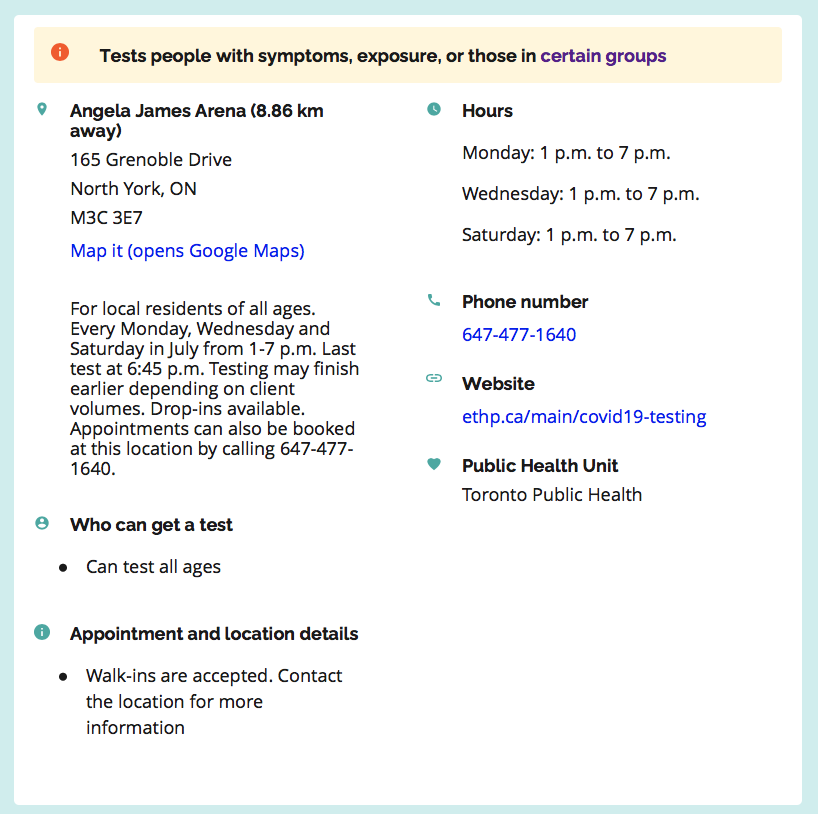 Tests people with symptoms, exposure, or those in certain groups

Angela James Arena (8.86 km away)
165 Grenoble Drive
North York, ON
M3C 3E7
Map it (opens Google Maps)

For local residents of all ages. Every Monday, Wednesday and Saturday in July from 1-7 p.m. Last test at 6:45 p.m. Testing may finish earlier depending on client volumes. Drop-ins available. Appointments can also be booked at this location by calling 647-477-1640.

Who can get a test

- Can test all ages

Appointment and location details

- Walk-ins are accepted. Contact the location for more information

Hours

Monday: 1 p.m. to 7 p.m.

Wednesday: 1 p.m. to 7 p.m.

Saturday: 1 p.m. to 7 p.m.

Phone number
647-477-1640

Website
ethp.ca/main/covid19-testing

Public Health Unit
Toronto Public Health